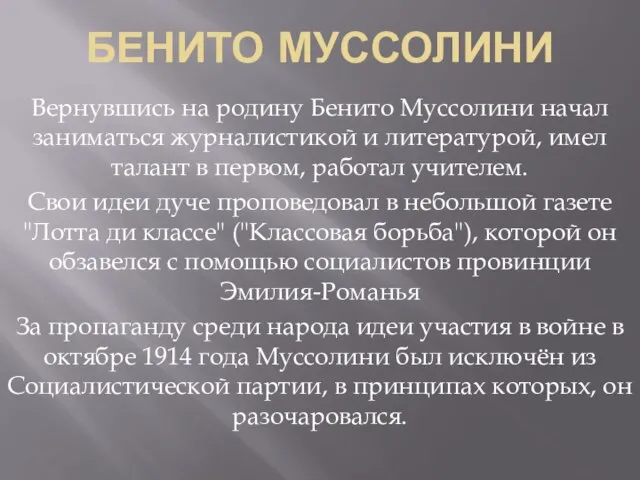 БЕНИТО МУССОЛИНИ

Вернувшись на родину Бенито Муссолини начал заниматься журналистикой и литературой, имел талант в первом, работал учителем.

Свои идеи дуче проповедовал в небольшой газете "Лотта ди классе" ("Классовая борьба"), которой он обзавелся с помощью социалистов провинции Эмилия-Романья

За пропаганду среди народа идеи участия в войне в октябре 1914 года Муссолини был исключён из Социалистической партии, в принципах которых, он разочаровался.